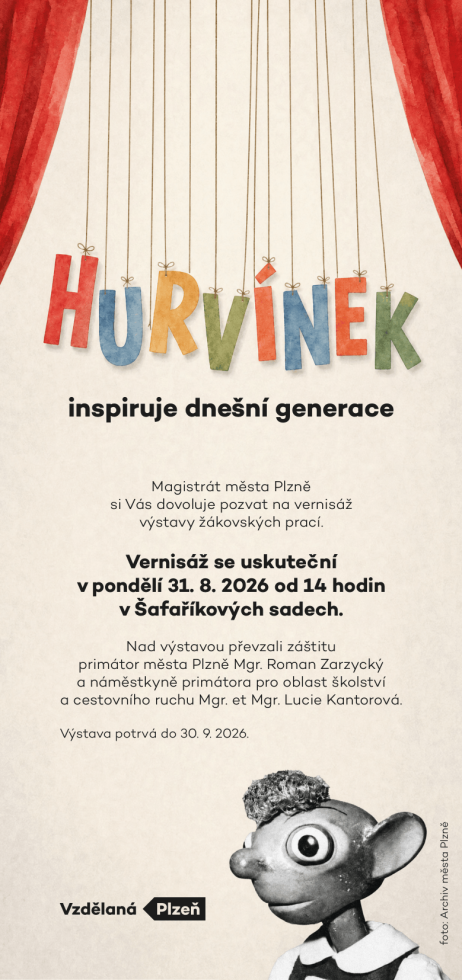 HURVÍNEK

inspiruje dnešní generace

Magistrát města Plzně si Vás dovoluje pozvat na vernisáž výstavy žákovských prací.

Vernisáž se uskuteční v pondělí 31. 8. 2026 od 14 hodin v Šafaříkových sadech.

Nad výstavou převzali záštitu primátor města Plzně Mgr. Roman Zarzycký a náměstkyně primátora pro oblast školství a cestovního ruchu Mgr. et Mgr. Lucie Kantorová.

Výstava potrvá do 30. 9. 2026.

Vzdělaná Plzeň

foto: Archiv města Plzně